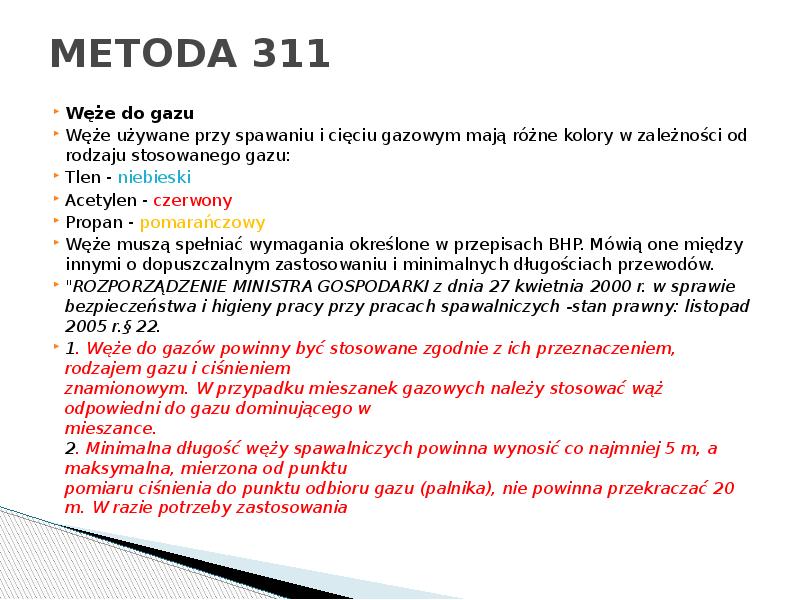 METODA 311

Węże do gazu

Węże używane przy spawaniu i cięciu gazowym mają różne kolory w zależności od rodzaju stosowanego gazu:

Tlen - niebieski

Acetylen - czerwony

Propan - pomarańczowy

Węże muszą spełniać wymagania określone w przepisach BHP. Mówią one między innymi o dopuszczalnym zastosowaniu i minimalnych długościach przewodów.

"ROZPORZĄDZENIE MINISTRA GOSPODARKI z dnia 27 kwietnia 2000 r. w sprawie bezpieczeństwa i higieny pracy przy pracach spawalniczych -stan prawny: listopad 2005 r.§ 22.

1. Węże do gazów powinny być stosowane zgodnie z ich przeznaczeniem, rodzajem gazu i ciśnieniem znamionowym. W przypadku mieszanek gazowych należy stosować wąż odpowiedni do gazu dominującego w mieszance.
2. Minimalna długość węży spawalniczych powinna wynosić co najmniej 5 m, a maksymalna, mierzona od punktu pomiaru ciśnienia do punktu odbioru gazu (palnika), nie powinna przekraczać 20 m. W razie potrzeby zastosowania